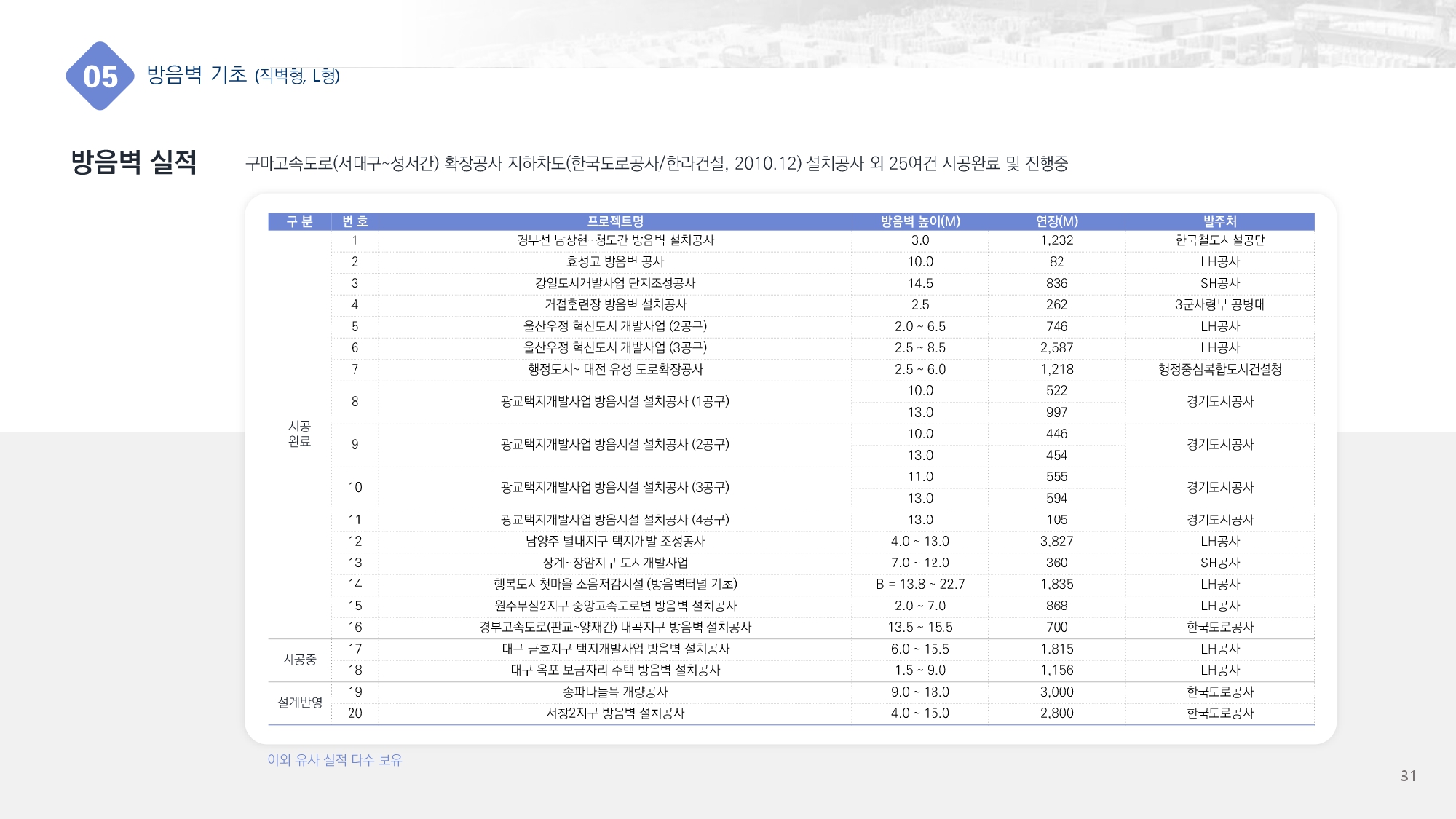 05 방음벽 기초 (직벽형, L형)

방음벽 실적

구마고속도로(서대구~성서간) 확장공사 지하차도(한국도로공사/한라건설, 2010.12) 설치공사 외 25여건 시공완료 및 진행중

| 구 분 | 번 호 | 프로젝트명 | 방음벽 높이(M) | 연장(M) | 발주처 |
|---|---|---|---|---|---|
| 시공 완료 | 1 | 경부선 남상현~청도간 방음벽 설치공사 | 3.0 | 1,232 | 한국철도시설공단 |
| | 2 | 효성고 방음벽 공사 | 10.0 | 82 | LH공사 |
| | 3 | 강일도시개발사업 단지조성공사 | 14.5 | 836 | SH공사 |
| | 4 | 거접훈련장 방음벽 설치공사 | 2.5 | 262 | 3군사령부 공병대 |
| | 5 | 울산우정 혁신도시 개발사업 (2공구) | 2.0 ~ 6.5 | 746 | LH공사 |
| | 6 | 울산우정 혁신도시 개발사업 (3공구) | 2.5 ~ 8.5 | 2,587 | LH공사 |
| | 7 | 행정도시~ 대전 유성 도로확장공사 | 2.5 ~ 6.0 | 1,218 | 행정중심복합도시건설청 |
| | 8 | 광교택지개발사업 방음시설 설치공사 (1공구) | 10.0 | 522 | 경기도시공사 |
| | | | 13.0 | 997 | |
| | 9 | 광교택지개발사업 방음시설 설치공사 (2공구) | 10.0 | 446 | 경기도시공사 |
| | | | 13.0 | 454 | |
| | 10 | 광교택지개발사업 방음시설 설치공사 (3공구) | 11.0 | 555 | 경기도시공사 |
| | | | 13.0 | 594 | |
| | 11 | 광교택지개발사업 방음시설 설치공사 (4공구) | 13.0 | 105 | 경기도시공사 |
| | 12 | 남양주 별내지구 택지개발 조성공사 | 4.0 ~ 13.0 | 3,827 | LH공사 |
| | 13 | 상계~장암지구 도시개발사업 | 7.0 ~ 12.0 | 360 | SH공사 |
| | 14 | 행복도시첫마을 소음저감시설 (방음벽터널 기초) | B = 13.8 ~ 22.7 | 1,835 | LH공사 |
| | 15 | 원주무실2지구 중앙고속도로변 방음벽 설치공사 | 2.0 ~ 7.0 | 868 | LH공사 |
| | 16 | 경부고속도로(판교~양재간) 내곡지구 방음벽 설치공사 | 13.5 ~ 15.5 | 700 | 한국도로공사 |
| 시공중 | 17 | 대구 금호지구 택지개발사업 방음벽 설치공사 | 6.0 ~ 15.5 | 1,815 | LH공사 |
| | 18 | 대구 옥포 보금자리 주택 방음벽 설치공사 | 1.5 ~ 9.0 | 1,156 | LH공사 |
| 설계반영 | 19 | 송파나들목 개량공사 | 9.0 ~ 18.0 | 3,000 | 한국도로공사 |
| | 20 | 서창2지구 방음벽 설치공사 | 4.0 ~ 15.0 | 2,800 | 한국도로공사 |

이외 유사 실적 다수 보유

31